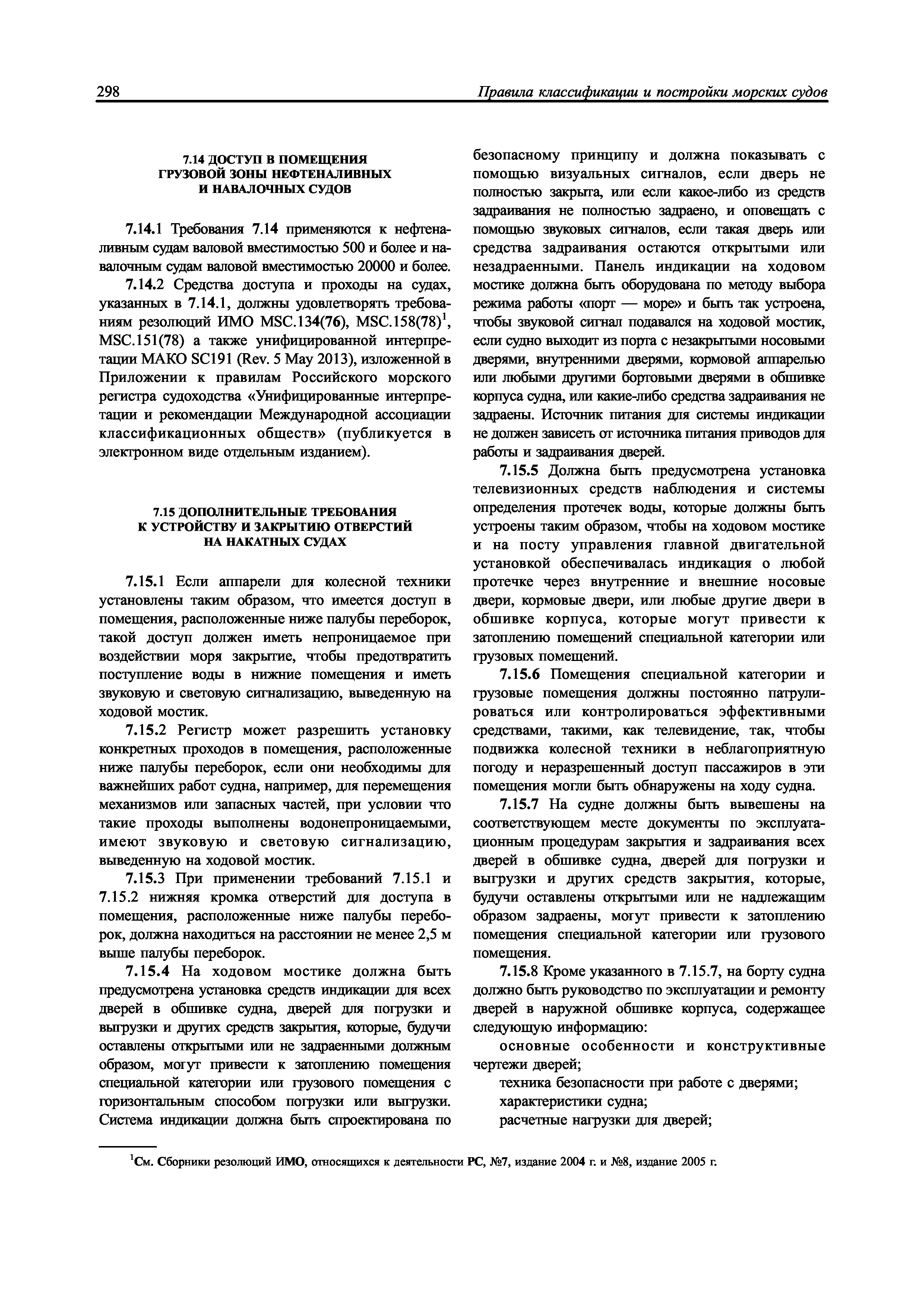 298 Правила классификации и постройки морских судов

7.14 ДОСТУП В ПОМЕЩЕНИЯ ГРУЗОВОЙ ЗОНЫ НЕФТЕНАЛИВНЫХ И НАВАЛОЧНЫХ СУДОВ

7.14.1 Требования 7.14 применяются к нефтеналивным судам валовой вместимостью 500 и более и навалочным судам валовой вместимостью 20000 и более.

7.14.2 Средства доступа и проходы на судах, указанных в 7.14.1, должны удовлетворять требованиям резолюций ИМО MSC.134(76), MSC.158(78)$^1$, MSC.151(78) а также унифицированной интерпретации МАКО SC191 (Rev. 5 May 2013), изложенной в Приложении к правилам Российского морского регистра судоходства «Унифицированные интерпретации и рекомендации Международной ассоциации классификационных обществ» (публикуется в электронном виде отдельным изданием).

7.15 ДОПОЛНИТЕЛЬНЫЕ ТРЕБОВАНИЯ К УСТРОЙСТВУ И ЗАКРЫТИЮ ОТВЕРСТИЙ НА НАКАТНЫХ СУДАХ

7.15.1 Если аппарели для колесной техники установлены таким образом, что имеется доступ в помещения, расположенные ниже палубы переборок, такой доступ должен иметь непроницаемое при воздействии моря закрытие, чтобы предотвратить поступление воды в нижние помещения и иметь звуковую и световую сигнализацию, выведенную на ходовой мостик.

7.15.2 Регистр может разрешить установку конкретных проходов в помещения, расположенные ниже палубы переборок, если они необходимы для важнейших работ судна, например, для перемещения механизмов или запасных частей, при условии что такие проходы выполнены водонепроницаемыми, имеют звуковую и световую сигнализацию, выведенную на ходовой мостик.

7.15.3 При применении требований 7.15.1 и 7.15.2 нижняя кромка отверстий для доступа в помещения, расположенные ниже палубы переборок, должна находиться на расстоянии не менее 2,5 м выше палубы переборок.

7.15.4 На ходовом мостике должна быть предусмотрена установка средств индикации для всех дверей в обшивке судна, дверей для погрузки и выгрузки и других средств закрытия, которые, будучи оставлены открытыми или не задраенными должным образом, могут привести к затоплению помещения специальной категории или грузового помещения с горизонтальным способом погрузки или выгрузки. Система индикации должна быть спроектирована по безопасному принципу и должна показывать с помощью визуальных сигналов, если дверь не полностью закрыта, или если какое-либо из средств задраивания не полностью задраено, и оповещать с помощью звуковых сигналов, если такая дверь или средства задраивания остаются открытыми или незадраенными. Панель индикации на ходовом мостике должна быть оборудована по методу выбора режима работы «порт — море» и быть так устроена, чтобы звуковой сигнал подавался на ходовой мостик, если судно выходит из порта с незакрытыми носовыми дверями, внутренними дверями, кормовой аппарелью или любыми другими бортовыми дверями в обшивке корпуса судна, или какие-либо средства задраивания не задраены. Источник питания для системы индикации не должен зависеть от источника питания приводов для работы и задраивания дверей.

7.15.5 Должна быть предусмотрена установка телевизионных средств наблюдения и системы определения протечек воды, которые должны быть устроены таким образом, чтобы на ходовом мостике и на посту управления главной двигательной установкой обеспечивалась индикация о любой протечке через внутренние и внешние носовые двери, кормовые двери, или любые другие двери в обшивке корпуса, которые могут привести к затоплению помещений специальной категории или грузовых помещений.

7.15.6 Помещения специальной категории и грузовые помещения должны постоянно патрулироваться или контролироваться эффективными средствами, такими, как телевидение, так, чтобы подвижка колесной техники в неблагоприятную погоду и неразрешенный доступ пассажиров в эти помещения могли быть обнаружены на ходу судна.

7.15.7 На судне должны быть вывешены на соответствующем месте документы по эксплуатационным процедурам закрытия и задраивания всех дверей в обшивке судна, дверей для погрузки и выгрузки и других средств закрытия, которые, будучи оставлены открытыми или не надлежащим образом задраены, могут привести к затоплению помещения специальной категории или грузового помещения.

7.15.8 Кроме указанного в 7.15.7, на борту судна должно быть руководство по эксплуатации и ремонту дверей в наружной обшивке корпуса, содержащее следующую информацию:

основные особенности и конструктивные чертежи дверей;

техника безопасности при работе с дверями;

характеристики судна;

расчетные нагрузки для дверей;

$^1$См. Сборники резолюций ИМО, относящихся к деятельности РС, №7, издание 2004 г. и №8, издание 2005 г.